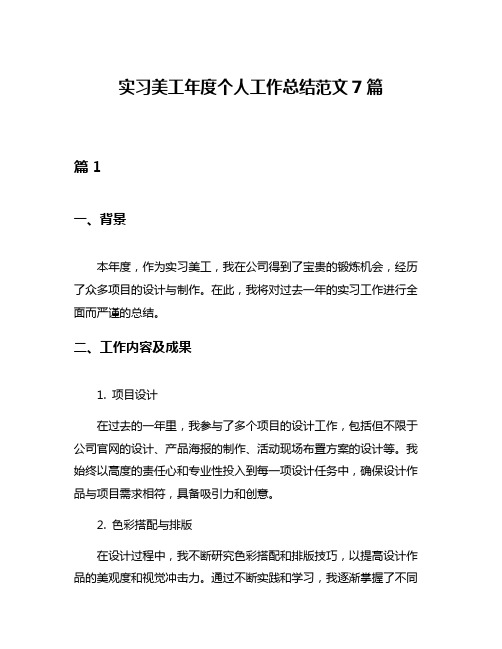 实习美工年度个人工作总结范文 7 篇

篇 1

一、背景

本年度，作为实习美工，我在公司得到了宝贵的锻炼机会，经历了众多项目的设计与制作。在此，我将对过去一年的实习工作进行全面而严谨的总结。

二、工作内容及成果

1. 项目设计

在过去的一年里，我参与了多个项目的设计工作，包括但不限于公司官网的设计、产品海报的制作、活动现场布置方案的设计等。我始终以高度的责任心和专业性投入到每一项设计任务中，确保设计作品与项目需求相符，具备吸引力和创意。

2. 色彩搭配与排版

在设计过程中，我不断研究色彩搭配和排版技巧，以提高设计作品的美观度和视觉冲击力。通过不断实践和学习，我逐渐掌握了不同